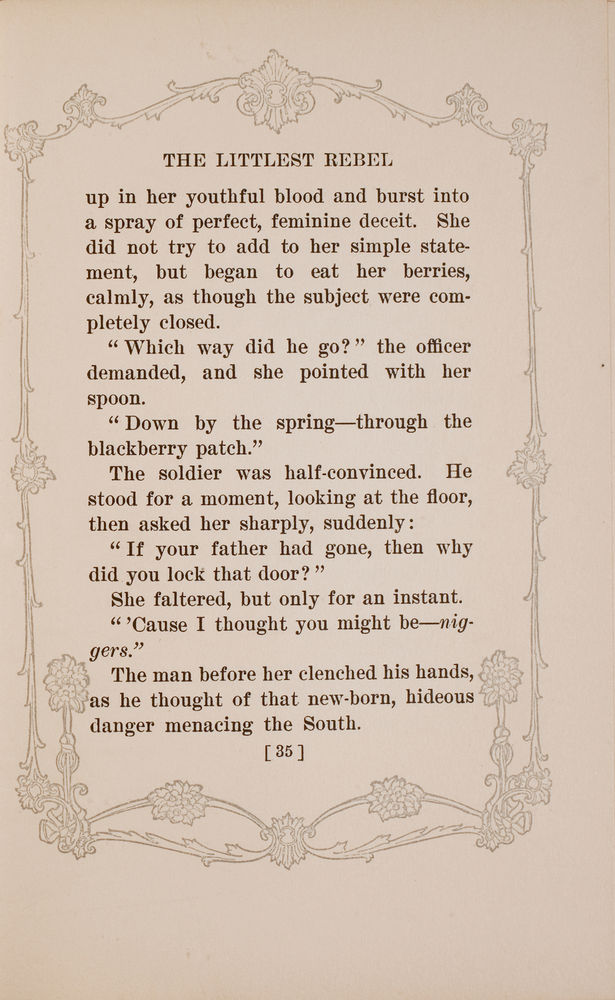 THE LITTLEST REBEL

up in her youthful blood and burst into a spray of perfect, feminine deceit. She did not try to add to her simple statement, but began to eat her berries, calmly, as though the subject were completely closed.

"Which way did he go?" the officer demanded, and she pointed with her spoon.

"Down by the spring—through the blackberry patch."

The soldier was half-convinced. He stood for a moment, looking at the floor, then asked her sharply, suddenly:

"If your father had gone, then why did you lock that door?"

She faltered, but only for an instant.

"'Cause I thought you might be—niggers."

The man before her clenched his hands, as he thought of that new-born, hideous danger menacing the South.

[ 35 ]